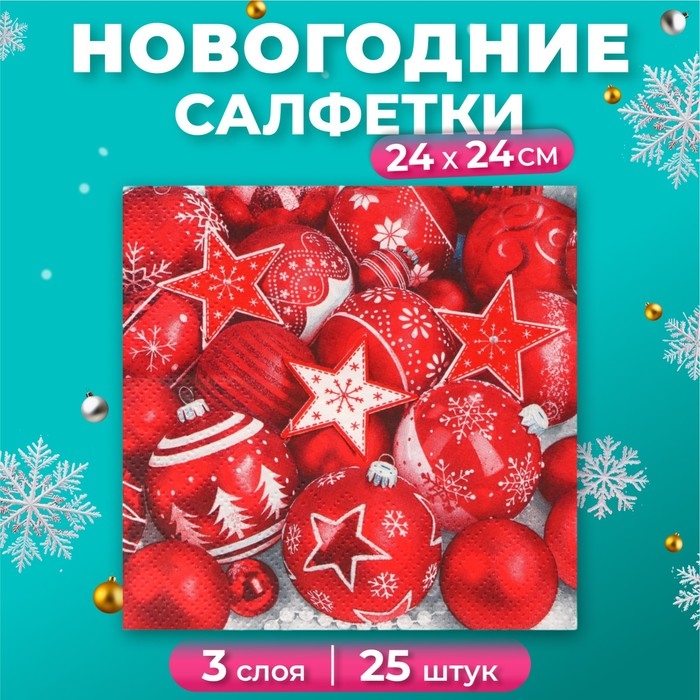 НОВОГОДНИЕ САЛФЕТКИ

24 x 24 см

3 слоя | 25 штук